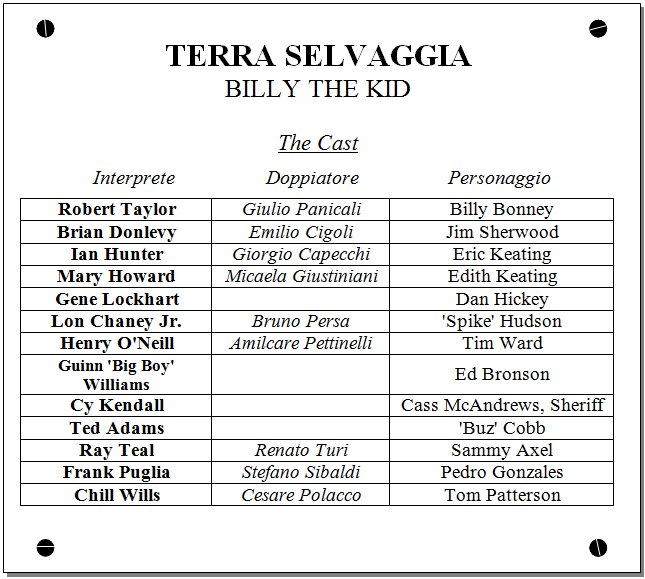 TERRA SELVAGGIA
BILLY THE KID

The Cast

| Interprete | Doppiatore | Personaggio |
|---|---|---|
| Robert Taylor | Giulio Panicali | Billy Bonney |
| Brian Donlevy | Emilio Cigoli | Jim Sherwood |
| Ian Hunter | Giorgio Capecchi | Eric Keating |
| Mary Howard | Micaela Giustiniani | Edith Keating |
| Gene Lockhart | | Dan Hickey |
| Lon Chaney Jr. | Bruno Persa | 'Spike' Hudson |
| Henry O'Neill | Amilcare Pettinelli | Tim Ward |
| Guinn 'Big Boy' Williams | | Ed Bronson |
| Cy Kendall | | Cass McAndrews, Sheriff |
| Ted Adams | | 'Buz' Cobb |
| Ray Teal | Renato Turi | Sammy Axel |
| Frank Puglia | Stefano Sibaldi | Pedro Gonzales |
| Chill Wills | Cesare Polacco | Tom Patterson |